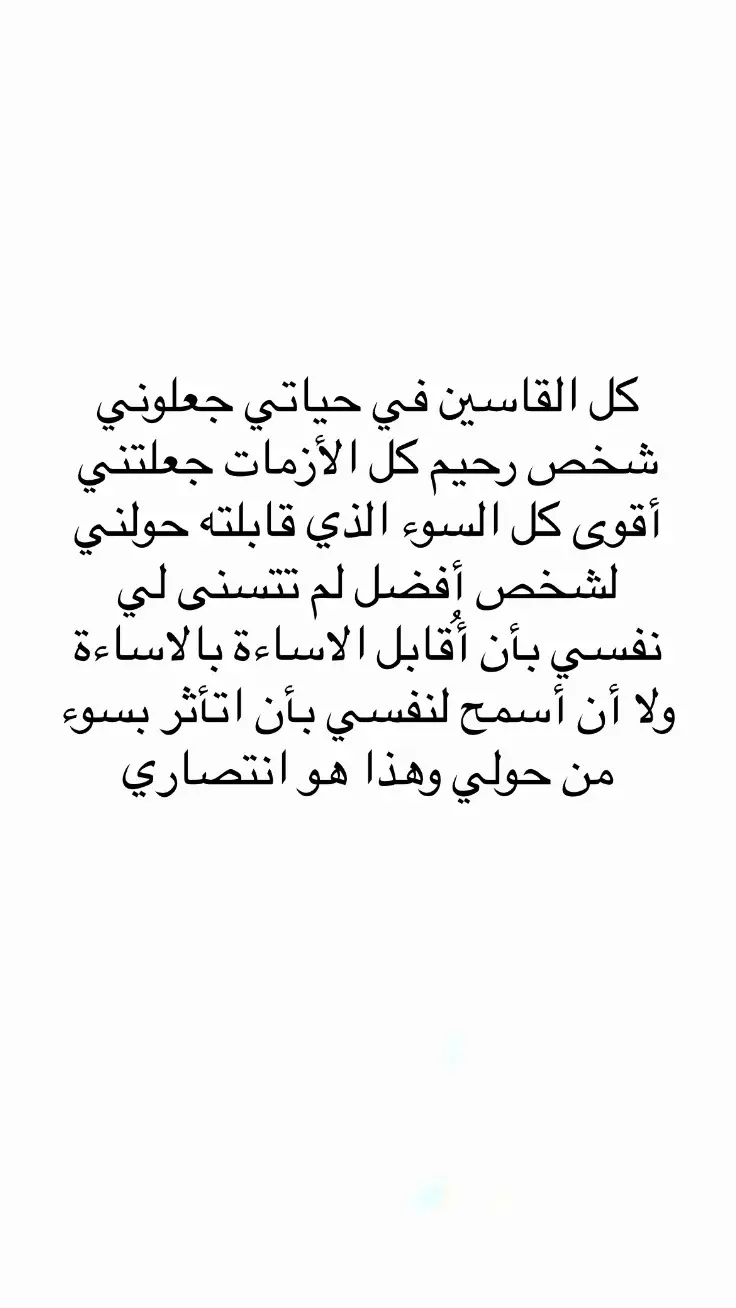 كل القاسين في حياتي جعلوني
شخص رحيم كل الأزمات جعلتني
أقوى كل السوء الذي قابلته حولني
لشخص أفضل لم تتسنى لي
نفسي بأن أُقابل الاساءة بالاساءة
ولا أن أسمح لنفسي بأن اتأثر بسوء
من حولي وهذا هو انتصاري